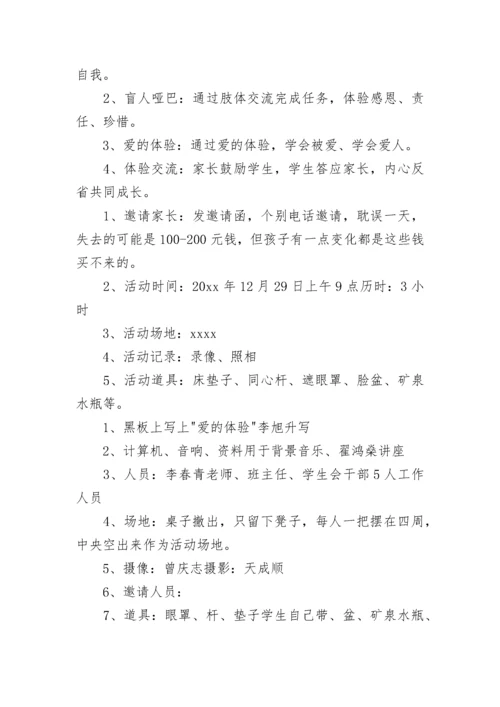 自我。

2、盲人哑巴：通过肢体交流完成任务，体验感恩、责任、珍惜。

3、爱的体验：通过爱的体验，学会被爱、学会爱人。

4、体验交流：家长鼓励学生，学生答应家长，内心反省共同成长。

1、邀请家长：发邀请函，个别电话邀请，耽误一天，失去的可能是100-200元钱，但孩子有一点变化都是这些钱买不来的。

2、活动时间：20xx年12月29日上午9点历时：3小时

3、活动场地：xxxx

4、活动记录：录像、照相

5、活动道具：床垫子、同心杆、遮眼罩、脸盆、矿泉水瓶等。

1、黑板上写上"爱的体验"李旭升写

2、计算机、音响、资料用于背景音乐、翟鸿燊讲座

3、人员：李春青老师、班主任、学生会干部5人工作人员

4、场地：桌子撤出，只留下凳子，每人一把摆在四周，中央空出来作为活动场地。

5、摄像：曾庆志摄影：天成顺

6、邀请人员：

7、道具：眼罩、杆、垫子学生自己带、盆、矿泉水瓶、